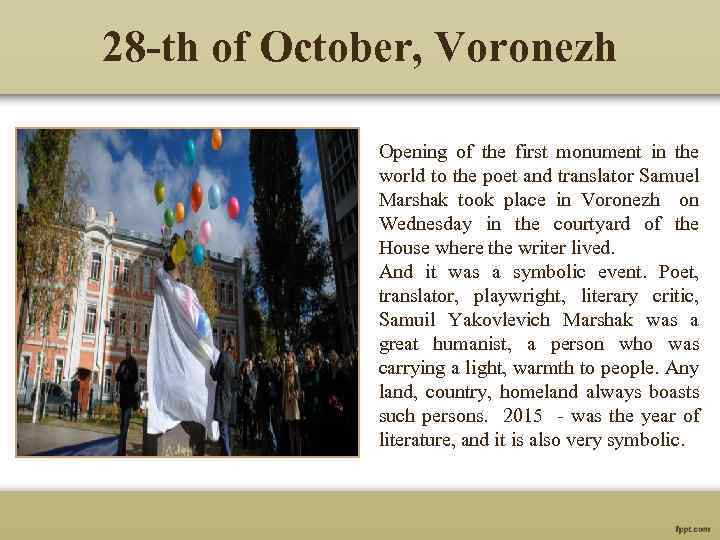 28-th of October, Voronezh

Opening of the first monument in the world to the poet and translator Samuel Marshak took place in Voronezh on Wednesday in the courtyard of the House where the writer lived.
And it was a symbolic event. Poet, translator, playwright, literary critic, Samuil Yakovlevich Marshak was a great humanist, a person who was carrying a light, warmth to people. Any land, country, homeland always boasts such persons. 2015 - was the year of literature, and it is also very symbolic.

fppt.com